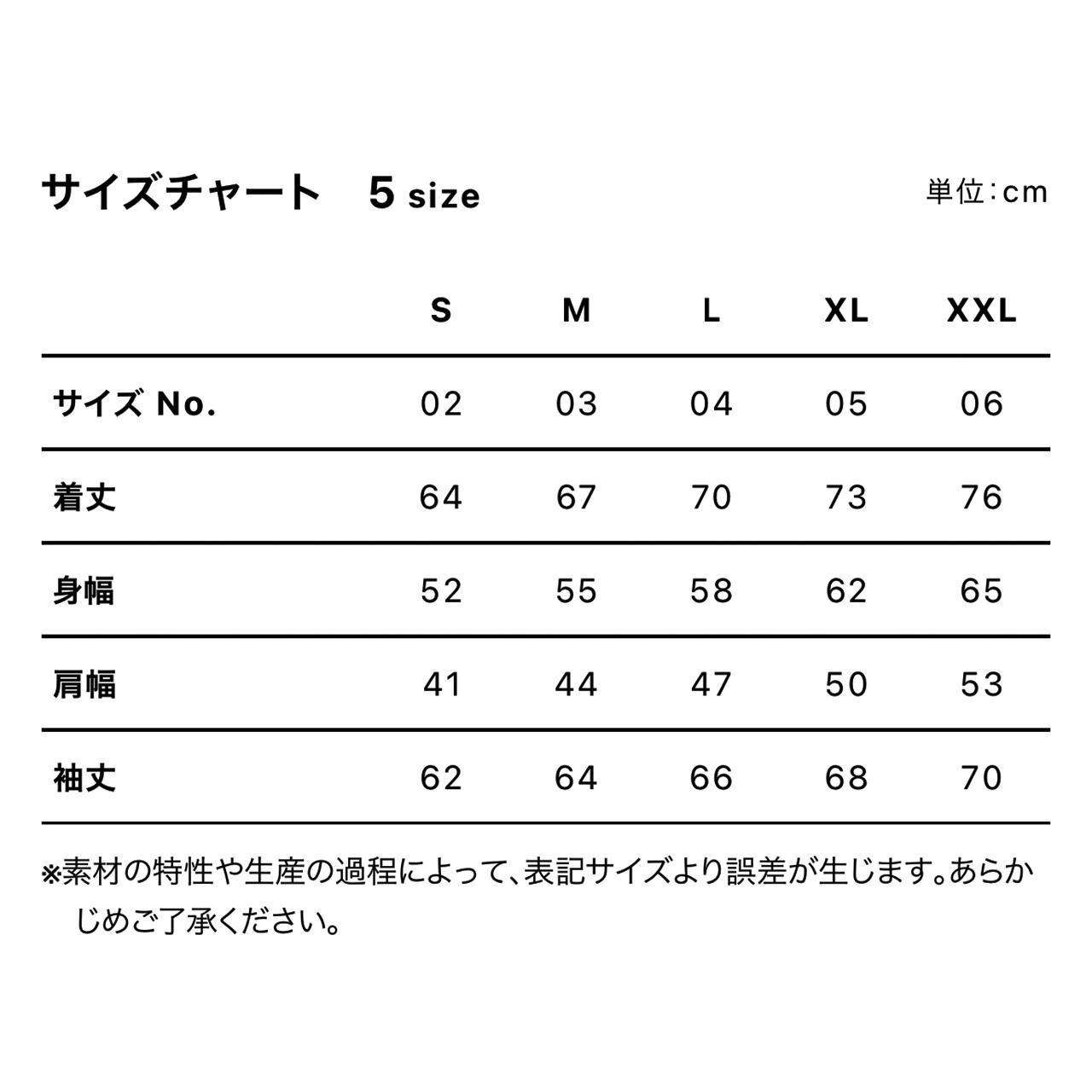 サイズチャート　5 size

単位：cm

| | S | M | L | XL | XXL |
|---|---|---|---|---|---|
| サイズ No. | 02 | 03 | 04 | 05 | 06 |
| 着丈 | 64 | 67 | 70 | 73 | 76 |
| 身幅 | 52 | 55 | 58 | 62 | 65 |
| 肩幅 | 41 | 44 | 47 | 50 | 53 |
| 袖丈 | 62 | 64 | 66 | 68 | 70 |

※素材の特性や生産の過程によって、表記サイズより誤差が生じます。あらかじめご了承ください。